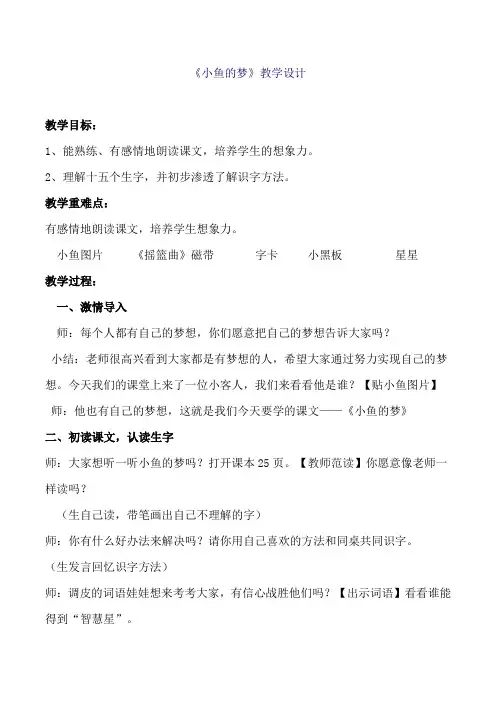 《小鱼的梦》教学设计

教学目标：

1、能熟练、有感情地朗读课文，培养学生的想象力。

2、理解十五个生字，并初步渗透了解识字方法。

教学重难点：

有感情地朗读课文，培养学生想象力。

小鱼图片　《摇篮曲》磁带　字卡　小黑板　星星

教学过程：

一、激情导入

师：每个人都有自己的梦想，你们愿意把自己的梦想告诉大家吗？

小结：老师很高兴看到大家都是有梦想的人，希望大家通过努力实现自己的梦想。今天我们的课堂上来了一位小客人，我们来看看他是谁？【贴小鱼图片】

师：他也有自己的梦想，这就是我们今天要学的课文——《小鱼的梦》

二、初读课文，认读生字

师：大家想听一听小鱼的梦吗？打开课本25页。【教师范读】你愿意像老师一样读吗？

（生自己读，带笔画出自己不理解的字）

师：你有什么好办法来解决吗？请你用自己喜欢的方法和同桌共同识字。

（生发言回忆识字方法）

师：调皮的词语娃娃想来考考大家，有信心战胜他们吗？【出示词语】看看谁能得到“智慧星”。